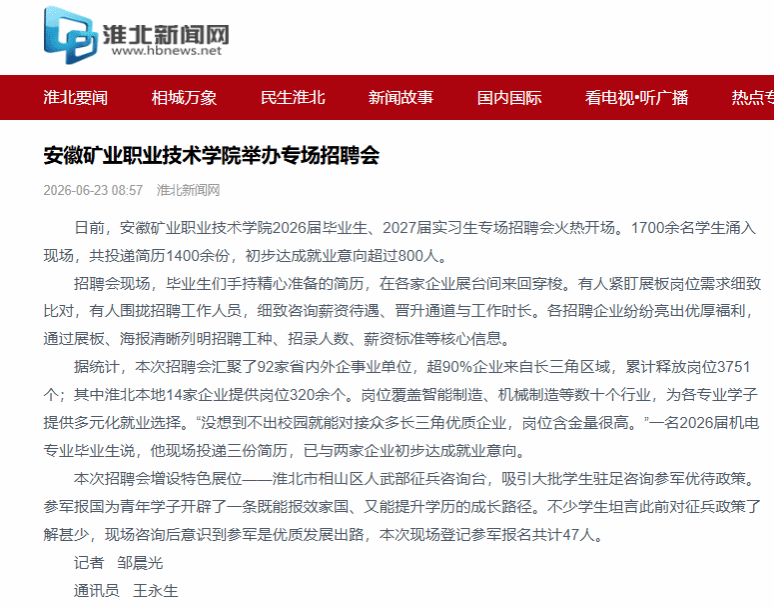 淮北新闻网
www.hbnews.net

淮北要闻 相城万象 民生淮北 新闻故事 国内国际 看电视•听广播 热点专

安徽矿业职业技术学院举办专场招聘会

2026-06-23 08:57 淮北新闻网

日前，安徽矿业职业技术学院2026届毕业生、2027届实习生专场招聘会火热开场。1700余名学生涌入现场，共投递简历1400余份，初步达成就业意向超过800人。

招聘会现场，毕业生们手持精心准备的简历，在各家企业展台间来回穿梭。有人紧盯展板岗位需求细致比对，有人围拢招聘工作人员，细致咨询薪资待遇、晋升通道与工作时长。各招聘企业纷纷亮出优厚福利，通过展板、海报清晰列明招聘工种、招录人数、薪资标准等核心信息。

据统计，本次招聘会汇聚了92家省内外企事业单位，超90%企业来自长三角区域，累计释放岗位3751个；其中淮北本地14家企业提供岗位320余个。岗位覆盖智能制造、机械制造等数十个行业，为各专业学子提供多元化就业选择。“没想到不出校园就能对接众多长三角优质企业，岗位含金量很高。”一名2026届机电专业毕业生说，他现场投递三份简历，已与两家企业初步达成就业意向。

本次招聘会增设特色展位——淮北市相山区人武部征兵咨询台，吸引大批学生驻足咨询参军优待政策。参军报国为青年学子开辟了一条既能报效家国、又能提升学历的成长路径。不少学生坦言此前对征兵政策了解甚少，现场咨询后意识到参军是优质发展出路，本次现场登记参军报名共计47人。

记者 邹晨光

通讯员 王永生